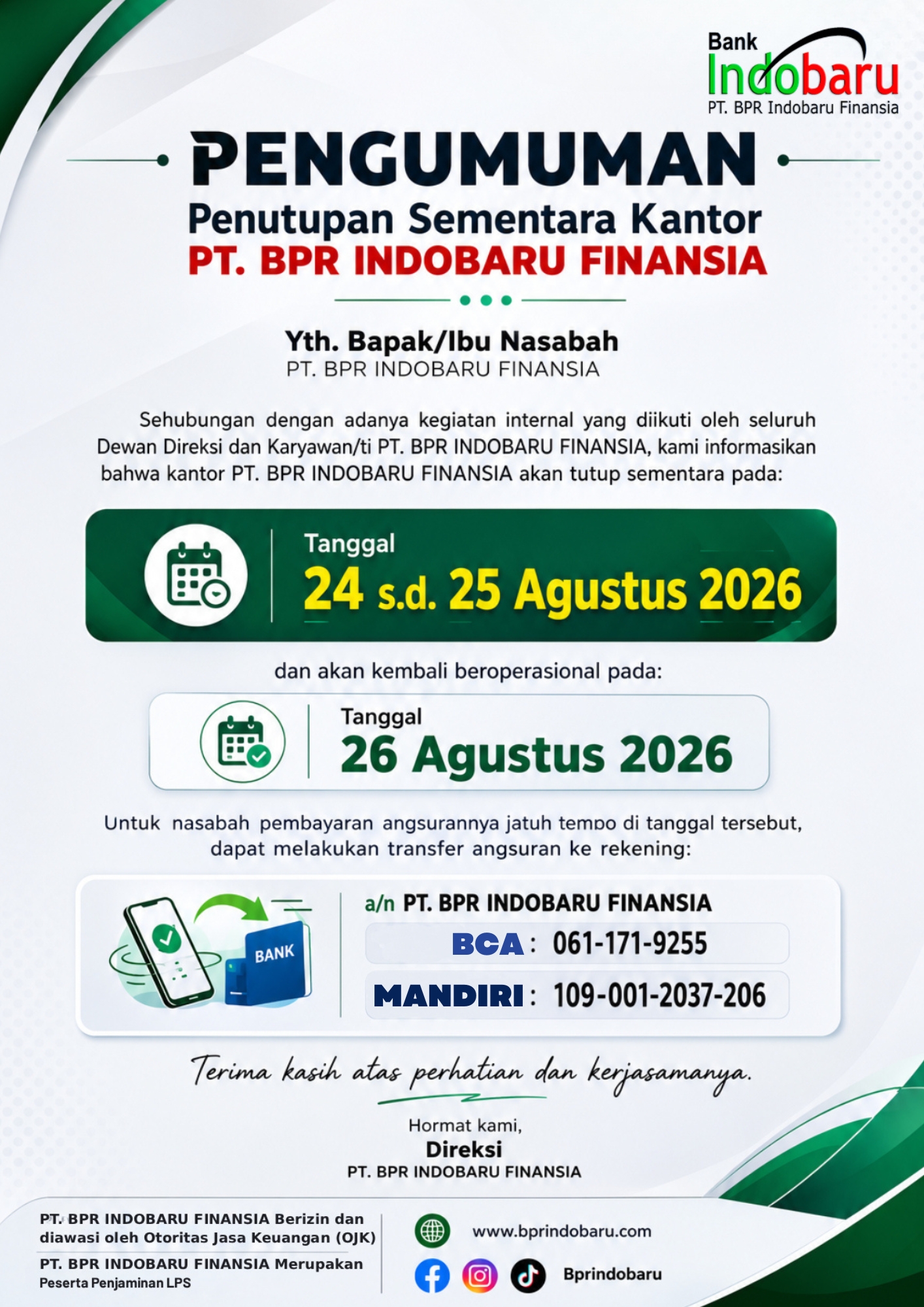 Bank Indobaru
PT. BPR Indobaru Finansia

PENGUMUMAN
Penutupan Sementara Kantor
PT. BPR INDOBARU FINANSIA

Yth. Bapak/Ibu Nasabah
PT. BPR INDOBARU FINANSIA

Sehubungan dengan adanya kegiatan internal yang diikuti oleh seluruh Dewan Direksi dan Karyawan/ti PT. BPR INDOBARU FINANSIA, kami informasikan bahwa kantor PT. BPR INDOBARU FINANSIA akan tutup sementara pada:

Tanggal
24 s.d. 25 Agustus 2026

dan akan kembali beroperasional pada:

Tanggal
26 Agustus 2026

Untuk nasabah pembayaran angsurannya jatuh tempo di tanggal tersebut, dapat melakukan transfer angsuran ke rekening:

BANK

a/n PT. BPR INDOBARU FINANSIA
BCA : 061-171-9255
MANDIRI : 109-001-2037-206

Terima kasih atas perhatian dan kerjasamanya.

Hormat kami,
Direksi
PT. BPR INDOBARU FINANSIA

PT. BPR INDOBARU FINANSIA Berizin dan diawasi oleh Otoritas Jasa Keuangan (OJK)
PT. BPR INDOBARU FINANSIA Merupakan Peserta Penjaminan LPS

www.bprindobaru.com
Bprindobaru